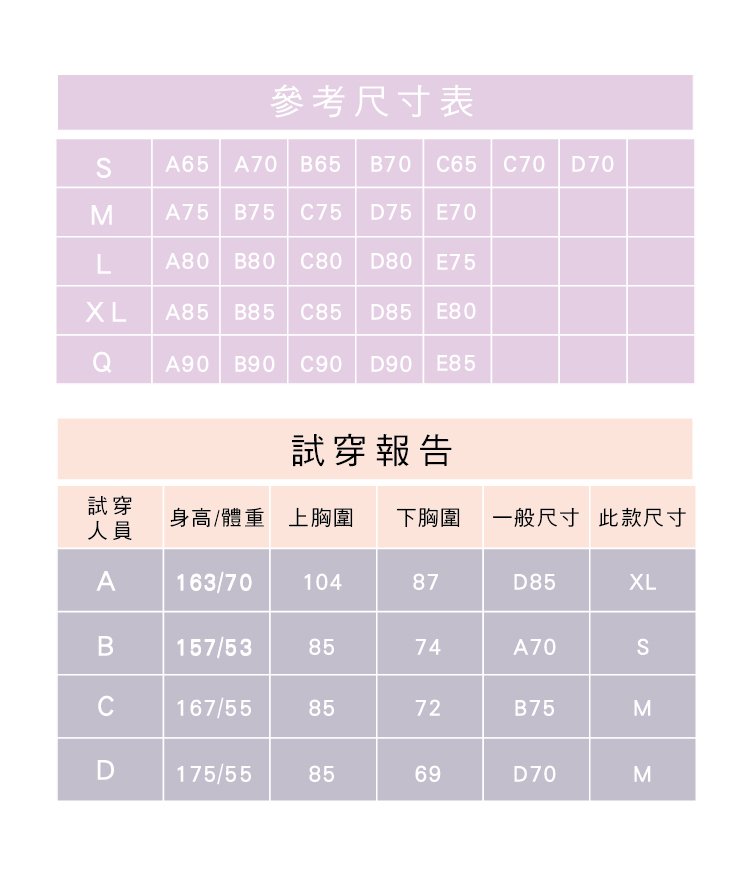 參考尺寸表

| S | A65 | A70 | B65 | B70 | C65 | C70 | D70 | |
|---|---|---|---|---|---|---|---|---|
| M | A75 | B75 | C75 | D75 | E70 | | | |
| L | A80 | B80 | C80 | D80 | E75 | | | |
| XL | A85 | B85 | C85 | D85 | E80 | | | |
| Q | A90 | B90 | C90 | D90 | E85 | | | |

試穿報告

| 試穿人員 | 身高/體重 | 上胸圍 | 下胸圍 | 一般尺寸 | 此款尺寸 |
|---|---|---|---|---|---|
| A | 163/70 | 104 | 87 | D85 | XL |
| B | 157/53 | 85 | 74 | A70 | S |
| C | 167/55 | 85 | 72 | B75 | M |
| D | 175/55 | 85 | 69 | D70 | M |